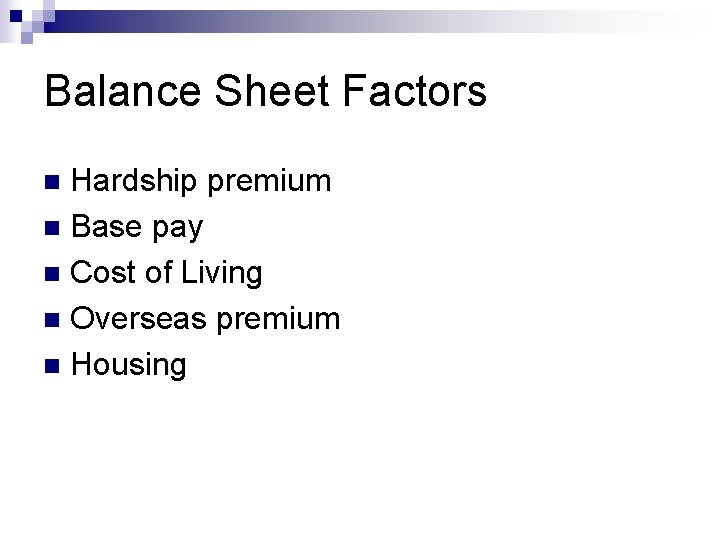 Balance Sheet Factors

• Hardship premium
• Base pay
• Cost of Living
• Overseas premium
• Housing